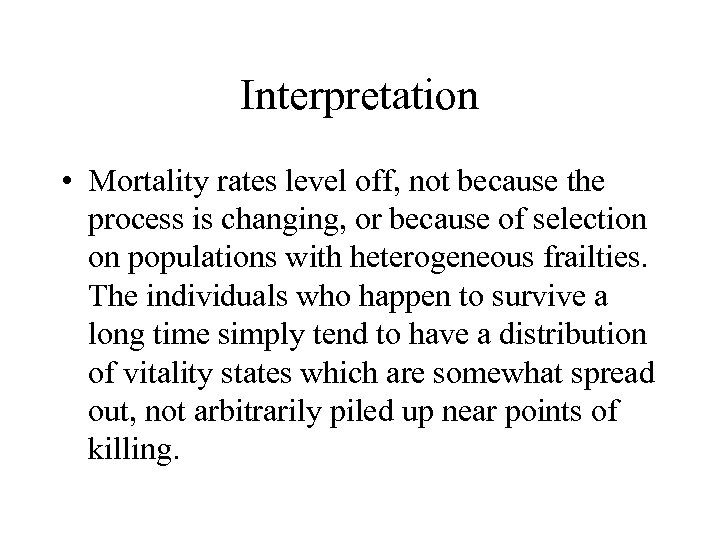 Interpretation

• Mortality rates level off, not because the process is changing, or because of selection on populations with heterogeneous frailties. The individuals who happen to survive a long time simply tend to have a distribution of vitality states which are somewhat spread out, not arbitrarily piled up near points of killing.